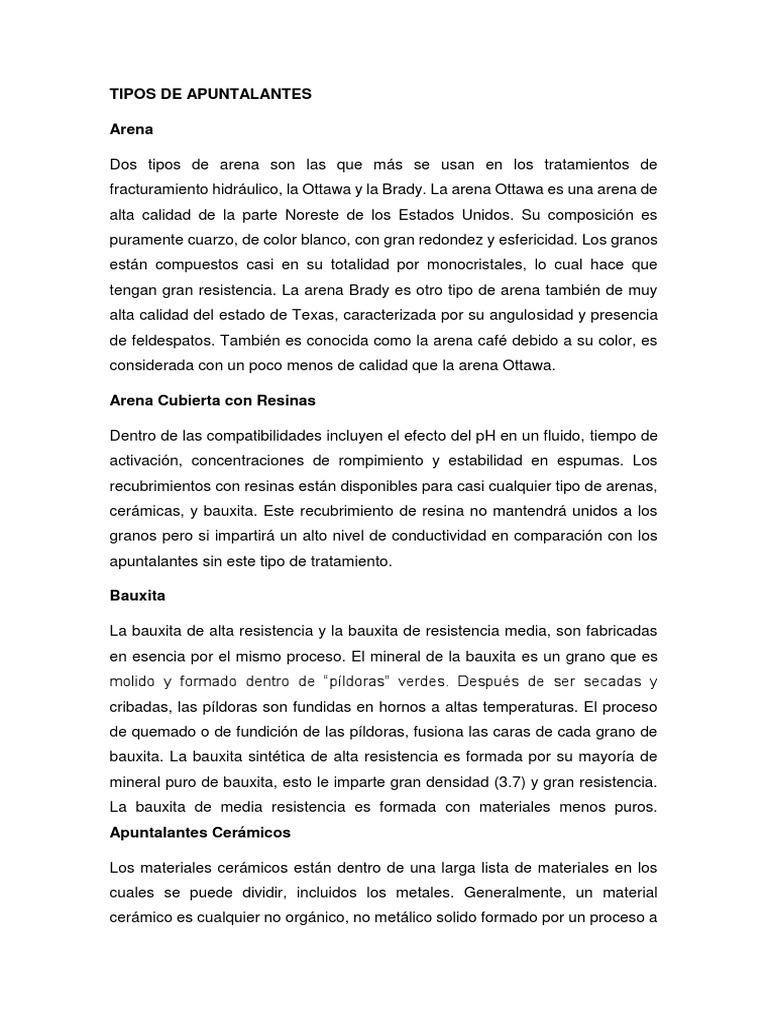 TIPOS DE APUNTALANTES

Arena

Dos tipos de arena son las que más se usan en los tratamientos de fracturamiento hidráulico, la Ottawa y la Brady. La arena Ottawa es una arena de alta calidad de la parte Noreste de los Estados Unidos. Su composición es puramente cuarzo, de color blanco, con gran redondez y esfericidad. Los granos están compuestos casi en su totalidad por monocristales, lo cual hace que tengan gran resistencia. La arena Brady es otro tipo de arena también de muy alta calidad del estado de Texas, caracterizada por su angulosidad y presencia de feldespatos. También es conocida como la arena café debido a su color, es considerada con un poco menos de calidad que la arena Ottawa.

Arena Cubierta con Resinas

Dentro de las compatibilidades incluyen el efecto del pH en un fluido, tiempo de activación, concentraciones de rompimiento y estabilidad en espumas. Los recubrimientos con resinas están disponibles para casi cualquier tipo de arenas, cerámicas, y bauxita. Este recubrimiento de resina no mantendrá unidos a los granos pero si impartirá un alto nivel de conductividad en comparación con los apuntalantes sin este tipo de tratamiento.

Bauxita

La bauxita de alta resistencia y la bauxita de resistencia media, son fabricadas en esencia por el mismo proceso. El mineral de la bauxita es un grano que es molido y formado dentro de "píldoras" verdes. Después de ser secadas y cribadas, las píldoras son fundidas en hornos a altas temperaturas. El proceso de quemado o de fundición de las píldoras, fusiona las caras de cada grano de bauxita. La bauxita sintética de alta resistencia es formada por su mayoría de mineral puro de bauxita, esto le imparte gran densidad (3.7) y gran resistencia. La bauxita de media resistencia es formada con materiales menos puros.

Apuntalantes Cerámicos

Los materiales cerámicos están dentro de una larga lista de materiales en los cuales se puede dividir, incluidos los metales. Generalmente, un material cerámico es cualquier no orgánico, no metálico solido formado por un proceso a